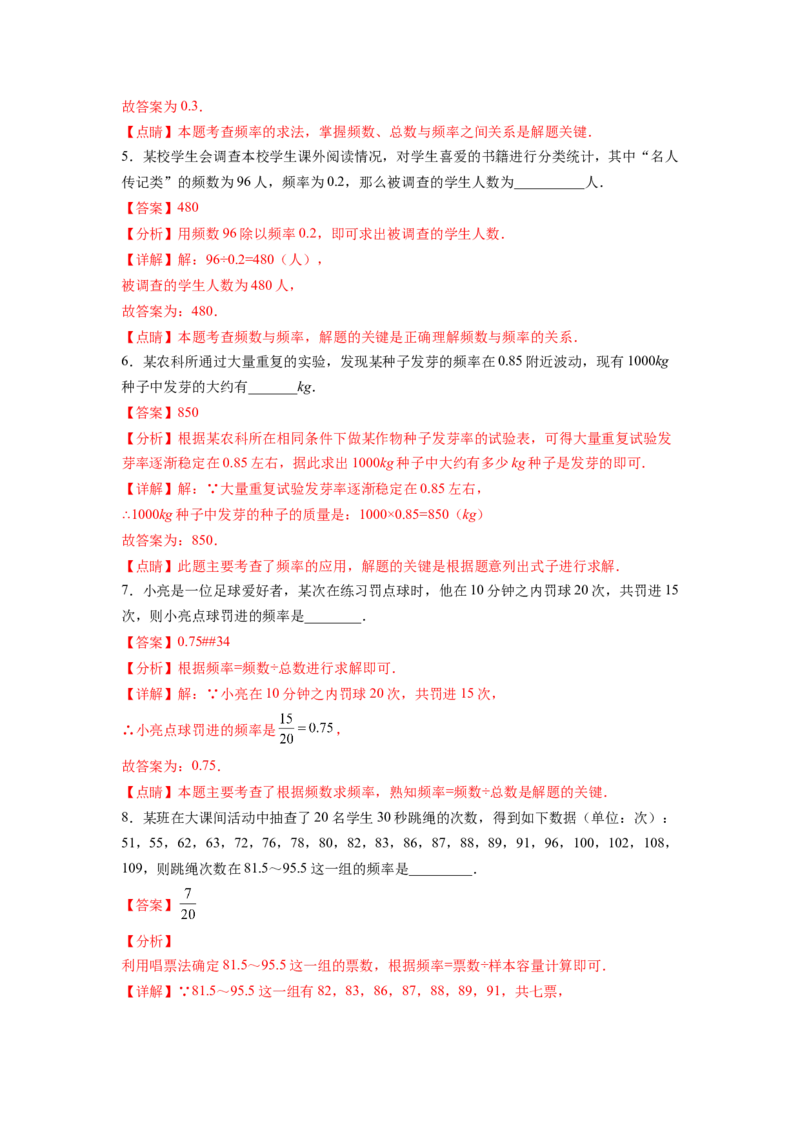 故答案为 0.3．

【点睛】本题考查频率的求法，掌握频数、总数与频率之间关系是解题关键．

5．某校学生会调查本校学生课外阅读情况，对学生喜爱的书籍进行分类统计，其中“名人传记类”的频数为 96 人，频率为 0.2，那么被调查的学生人数为__________人．

【答案】480

【分析】用频数 96 除以频率 0.2，即可求出被调查的学生人数．

【详解】解：96÷0.2=480（人），

被调查的学生人数为 480 人，

故答案为：480．

【点睛】本题考查频数与频率，解题的关键是正确理解频数与频率的关系．

6．某农科所通过大量重复的实验，发现某种子发芽的频率在 0.85 附近波动，现有 1000$kg$ 种子中发芽的大约有_______$kg$．

【答案】850

【分析】根据某农科所在相同条件下做某作物种子发芽率的试验表，可得大量重复试验发芽率逐渐稳定在 0.85 左右，据此求出 1000$kg$ 种子中大约有多少 $kg$ 种子是发芽的即可．

【详解】解：∵大量重复试验发芽率逐渐稳定在 0.85 左右，

∴1000$kg$ 种子中发芽的种子的质量是：1000×0.85=850（$kg$）

故答案为：850．

【点睛】此题主要考查了频率的应用，解题的关键是根据题意列出式子进行求解．

7．小亮是一位足球爱好者，某次在练习罚点球时，他在 10 分钟之内罚球 20 次，共罚进 15 次，则小亮点球罚进的频率是________．

【答案】0.75##34

【分析】根据频率=频数÷总数进行求解即可．

【详解】解：∵小亮在 10 分钟之内罚球 20 次，共罚进 15 次，

∴小亮点球罚进的频率是 $\frac{15}{20}=0.75$，

故答案为：0.75．

【点睛】本题主要考查了根据频数求频率，熟知频率=频数÷总数是解题的关键．

8．某班在大课间活动中抽查了 20 名学生 30 秒跳绳的次数，得到如下数据（单位：次）：51，55，62，63，72，76，78，80，82，83，86，87，88，89，91，96，100，102，108，109，则跳绳次数在 81.5～95.5 这一组的频率是_________．

【答案】$\frac{7}{20}$

【分析】

利用唱票法确定 81.5～95.5 这一组的票数，根据频率=票数÷样本容量计算即可．

【详解】∵81.5～95.5 这一组有 82，83，86，87，88，89，91，共七票，